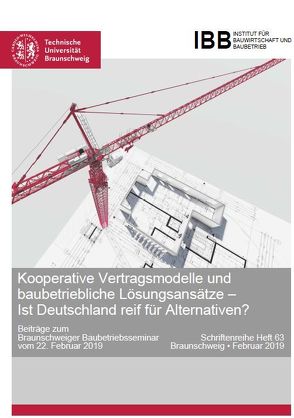 Technische Universität Braunschweig

IBB INSTITUT FÜR BAUWIRTSCHAFT UND BAUBETRIEB

Kooperative Vertragsmodelle und baubetriebliche Lösungsansätze – Ist Deutschland reif für Alternativen?

Beiträge zum Braunschweiger Baubetriebsseminar vom 22. Februar 2019

Schriftenreihe Heft 63
Braunschweig • Februar 2019